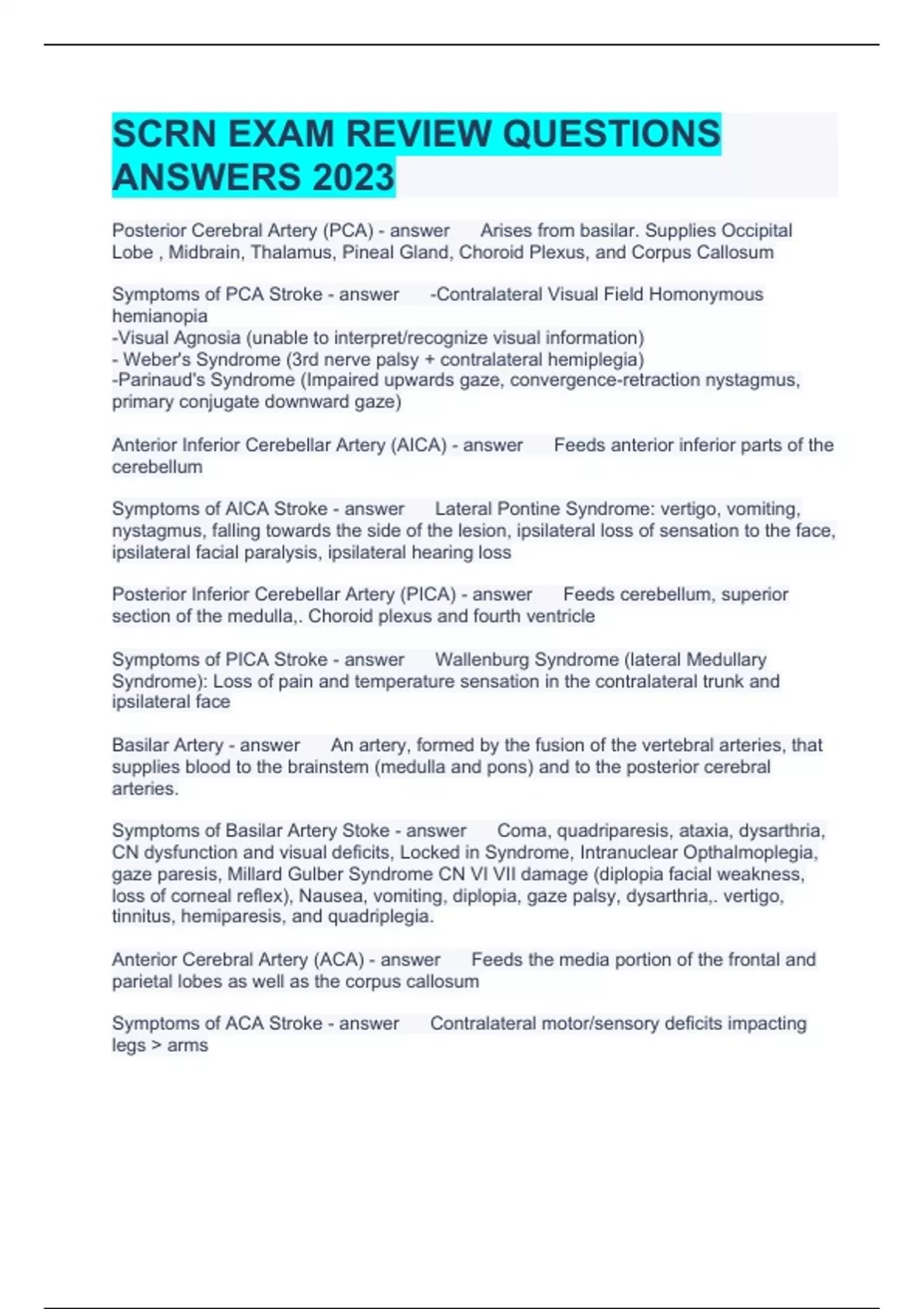 SCRN EXAM REVIEW QUESTIONS ANSWERS 2023

Posterior Cerebral Artery (PCA) - answer Arises from basilar. Supplies Occipital Lobe , Midbrain, Thalamus, Pineal Gland, Choroid Plexus, and Corpus Callosum

Symptoms of PCA Stroke - answer -Contralateral Visual Field Homonymous hemianopia
-Visual Agnosia (unable to interpret/recognize visual information)
- Weber's Syndrome (3rd nerve palsy + contralateral hemiplegia)
-Parinaud's Syndrome (Impaired upwards gaze, convergence-retraction nystagmus, primary conjugate downward gaze)

Anterior Inferior Cerebellar Artery (AICA) - answer Feeds anterior inferior parts of the cerebellum

Symptoms of AICA Stroke - answer Lateral Pontine Syndrome: vertigo, vomiting, nystagmus, falling towards the side of the lesion, ipsilateral loss of sensation to the face, ipsilateral facial paralysis, ipsilateral hearing loss

Posterior Inferior Cerebellar Artery (PICA) - answer Feeds cerebellum, superior section of the medulla,. Choroid plexus and fourth ventricle

Symptoms of PICA Stroke - answer Wallenburg Syndrome (lateral Medullary Syndrome): Loss of pain and temperature sensation in the contralateral trunk and ipsilateral face

Basilar Artery - answer An artery, formed by the fusion of the vertebral arteries, that supplies blood to the brainstem (medulla and pons) and to the posterior cerebral arteries.

Symptoms of Basilar Artery Stoke - answer Coma, quadriparesis, ataxia, dysarthria, CN dysfunction and visual deficits, Locked in Syndrome, Intranuclear Opthalmoplegia, gaze paresis, Millard Gulber Syndrome CN VI VII damage (diplopia facial weakness, loss of corneal reflex), Nausea, vomiting, diplopia, gaze palsy, dysarthria,. vertigo, tinnitus, hemiparesis, and quadriplegia.

Anterior Cerebral Artery (ACA) - answer Feeds the media portion of the frontal and parietal lobes as well as the corpus callosum

Symptoms of ACA Stroke - answer Contralateral motor/sensory deficits impacting legs > arms